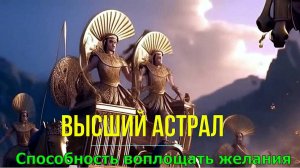 ВЫСШИЙ АСТРАЛ

Способность воплощать желания